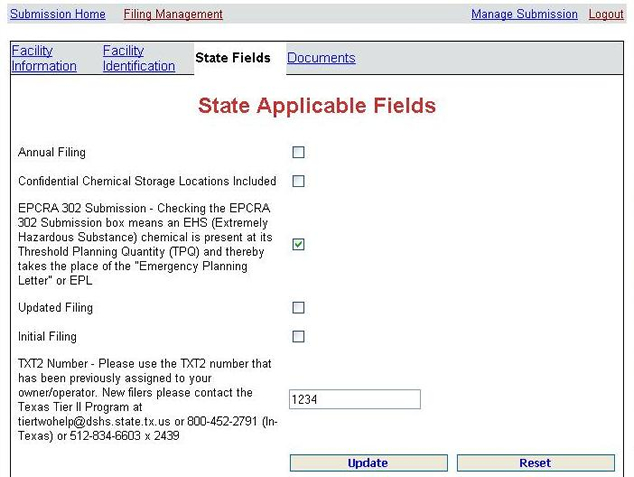 Submission Home Filing Management Manage Submission Logout

Facility Information Facility Identification State Fields Documents

State Applicable Fields

Annual Filing

Confidential Chemical Storage Locations Included

EPCRA 302 Submission - Checking the EPCRA 302 Submission box means an EHS (Extremely Hazardous Substance) chemical is present at its Threshold Planning Quantity (TPQ) and thereby takes the place of the "Emergency Planning Letter" or EPL

Updated Filing

Initial Filing

TXT2 Number - Please use the TXT2 number that has been previously assigned to your owner/operator. New filers please contact the Texas Tier II Program at tiertwohelp@dshs.state.tx.us or 800-452-2791 (In-Texas) or 512-834-6603 x 2439

1234

Update Reset